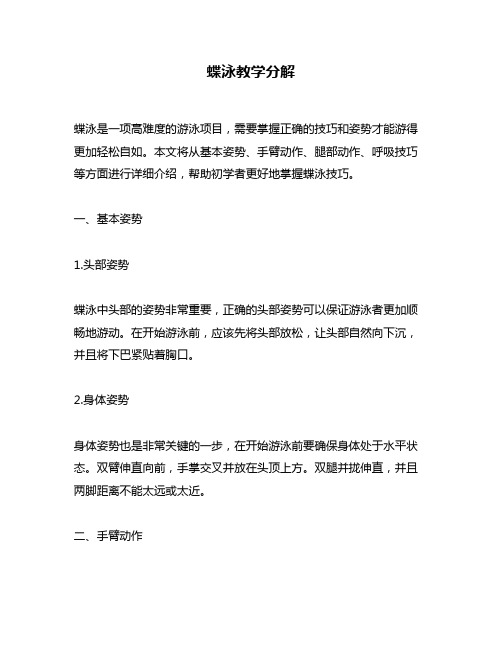 蝶泳教学分解

蝶泳是一项高难度的游泳项目，需要掌握正确的技巧和姿势才能游得更加轻松自如。本文将从基本姿势、手臂动作、腿部动作、呼吸技巧等方面进行详细介绍，帮助初学者更好地掌握蝶泳技巧。

一、基本姿势

1.头部姿势

蝶泳中头部的姿势非常重要，正确的头部姿势可以保证游泳者更加顺畅地游动。在开始游泳前，应该先将头部放松，让头部自然向下沉，并且将下巴紧贴着胸口。

2.身体姿势

身体姿势也是非常关键的一步，在开始游泳前要确保身体处于水平状态。双臂伸直向前，手掌交叉并放在头顶上方。双腿并拢伸直，并且两脚距离不能太远或太近。

二、手臂动作